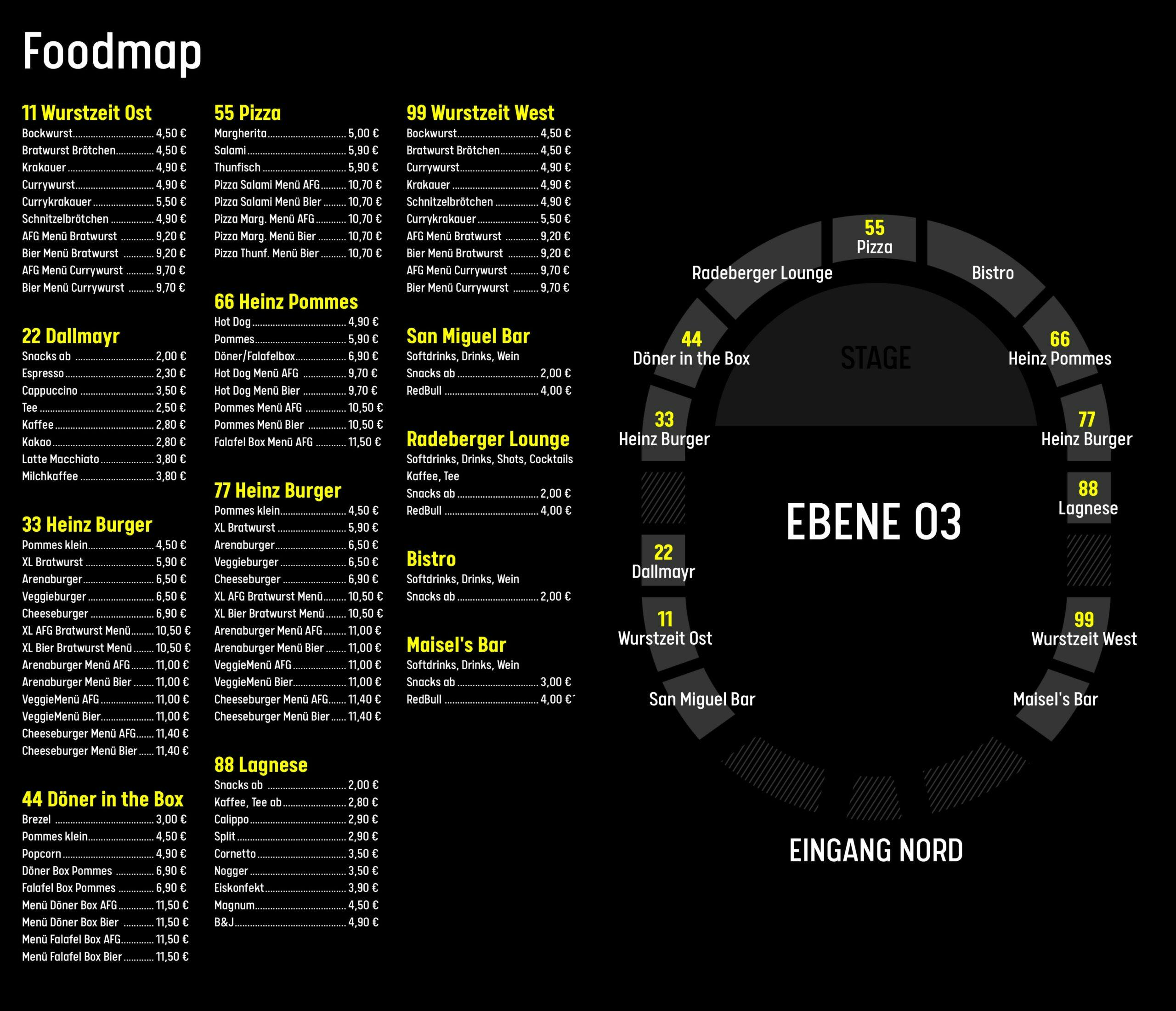 Foodmap

11 Wurstzeit Ost
Bockwurst 4,50 €
Bratwurst Brötchen 4,50 €
Krakauer 4,90 €
Currywurst 4,90 €
Currykrakauer 5,50 €
Schnitzelbrötchen 4,90 €
AFG Menü Bratwurst 9,20 €
Bier Menü Bratwurst 9,20 €
AFG Menü Currywurst 9,70 €
Bier Menü Currywurst 9,70 €

22 Dallmayr
Snacks ab 2,00 €
Espresso 2,30 €
Cappuccino 3,50 €
Tee 2,50 €
Kaffee 2,80 €
Kakao 2,80 €
Latte Macchiato 3,80 €
Milchkaffee 3,80 €

33 Heinz Burger
Pommes klein 4,50 €
XL Bratwurst 5,90 €
Arenaburger 6,50 €
Veggieburger 6,50 €
Cheeseburger 6,90 €
XL AFG Bratwurst Menü 10,50 €
XL Bier Bratwurst Menü 10,50 €
Arenaburger Menü AFG 11,00 €
Arenaburger Menü Bier 11,00 €
VeggieMenü AFG 11,00 €
VeggieMenü Bier 11,00 €
Cheeseburger Menü AFG 11,40 €
Cheeseburger Menü Bier 11,40 €

44 Döner in the Box
Brezel 3,00 €
Pommes klein 4,50 €
Popcorn 4,90 €
Döner Box Pommes 6,90 €
Falafel Box Pommes 6,90 €
Menü Döner Box AFG 11,50 €
Menü Döner Box Bier 11,50 €
Menü Falafel Box AFG 11,50 €
Menü Falafel Box Bier 11,50 €

55 Pizza
Margherita 5,00 €
Salami 5,90 €
Thunfisch 5,90 €
Pizza Salami Menü AFG 10,70 €
Pizza Salami Menü Bier 10,70 €
Pizza Marg. Menü AFG 10,70 €
Pizza Marg. Menü Bier 10,70 €
Pizza Thunf. Menü Bier 10,70 €

66 Heinz Pommes
Hot Dog 4,90 €
Pommes 5,90 €
Döner/Falafelbox 6,90 €
Hot Dog Menü AFG 9,70 €
Hot Dog Menü Bier 9,70 €
Pommes Menü AFG 10,50 €
Pommes Menü Bier 10,50 €
Falafel Box Menü AFG 11,50 €

77 Heinz Burger
Pommes klein 4,50 €
XL Bratwurst 5,90 €
Arenaburger 6,50 €
Veggieburger 6,50 €
Cheeseburger 6,90 €
XL AFG Bratwurst Menü 10,50 €
XL Bier Bratwurst Menü 10,50 €
Arenaburger Menü AFG 11,00 €
Arenaburger Menü Bier 11,00 €
VeggieMenü AFG 11,00 €
VeggieMenü Bier 11,00 €
Cheeseburger Menü AFG 11,40 €
Cheeseburger Menü Bier 11,40 €

88 Lagnese
Snacks ab 2,00 €
Kaffee, Tee ab 2,80 €
Calippo 2,90 €
Split 2,90 €
Cornetto 3,50 €
Nogger 3,50 €
Eiskonfekt 3,90 €
Magnum 4,50 €
B&J 4,90 €

99 Wurstzeit West
Bockwurst 4,50 €
Bratwurst Brötchen 4,50 €
Currywurst 4,90 €
Krakauer 4,90 €
Schnitzelbrötchen 4,90 €
Currykrakauer 5,50 €
AFG Menü Bratwurst 9,20 €
Bier Menü Bratwurst 9,20 €
AFG Menü Currywurst 9,70 €
Bier Menü Currywurst 9,70 €

San Miguel Bar
Softdrinks, Drinks, Wein
Snacks ab 2,00 €
RedBull 4,00 €

Radeberger Lounge
Softdrinks, Drinks, Shots, Cocktails
Kaffee, Tee
Snacks ab 2,00 €
RedBull 4,00 €

Bistro
Softdrinks, Drinks, Wein
Snacks ab 2,00 €

Maisel's Bar
Softdrinks, Drinks, Wein
Snacks ab 3,00 €
RedBull 4,00 €

55
Pizza
Radeberger Lounge
Bistro
44
Döner in the Box
STAGE
66
Heinz Pommes
33
Heinz Burger
77
Heinz Burger
88
Lagnese
EBENE 03
22
Dallmayr
11
Wurstzeit Ost
99
Wurstzeit West
San Miguel Bar
Maisel's Bar
EINGANG NORD